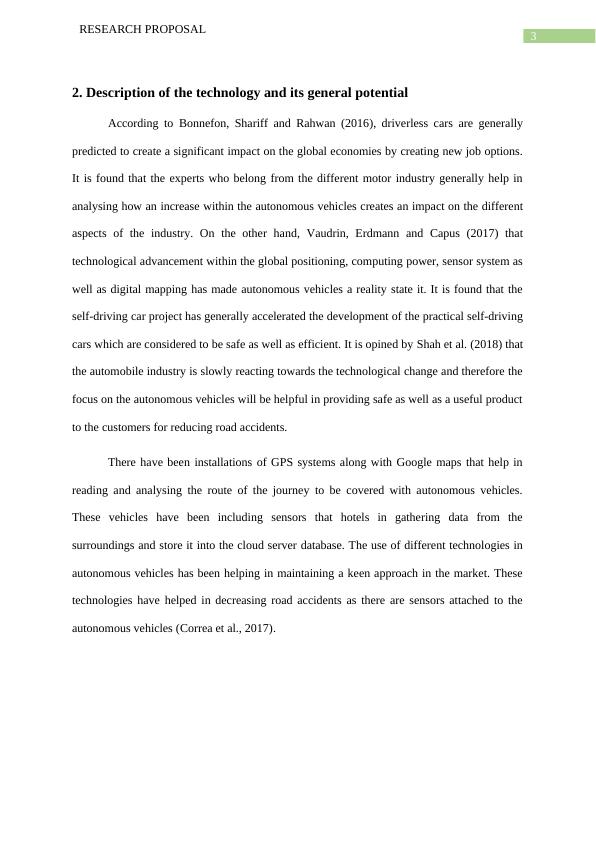 RESEARCH PROPOSAL

3

2. Description of the technology and its general potential

According to Bonnefon, Shariff and Rahwan (2016), driverless cars are generally predicted to create a significant impact on the global economies by creating new job options. It is found that the experts who belong from the different motor industry generally help in analysing how an increase within the autonomous vehicles creates an impact on the different aspects of the industry. On the other hand, Vaudrin, Erdmann and Capus (2017) that technological advancement within the global positioning, computing power, sensor system as well as digital mapping has made autonomous vehicles a reality state it. It is found that the self-driving car project has generally accelerated the development of the practical self-driving cars which are considered to be safe as well as efficient. It is opined by Shah et al. (2018) that the automobile industry is slowly reacting towards the technological change and therefore the focus on the autonomous vehicles will be helpful in providing safe as well as a useful product to the customers for reducing road accidents.

There have been installations of GPS systems along with Google maps that help in reading and analysing the route of the journey to be covered with autonomous vehicles. These vehicles have been including sensors that hotels in gathering data from the surroundings and store it into the cloud server database. The use of different technologies in autonomous vehicles has been helping in maintaining a keen approach in the market. These technologies have helped in decreasing road accidents as there are sensors attached to the autonomous vehicles (Correa et al., 2017).